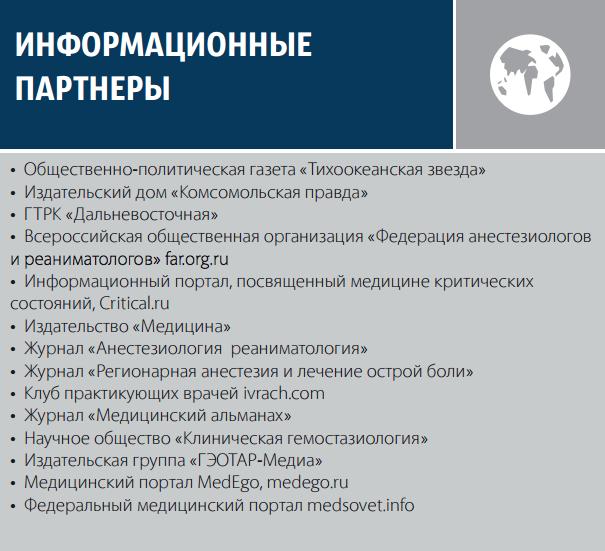 ИНФОРМАЦИОННЫЕ ПАРТНЕРЫ

• Общественно-политическая газета «Тихоокеанская звезда»
• Издательский дом «Комсомольская правда»
• ГТРК «Дальневосточная»
• Всероссийская общественная организация «Федерация анестезиологов и реаниматологов» far.org.ru
• Информационный портал, посвященный медицине критических состояний, Critical.ru
• Издательство «Медицина»
• Журнал «Анестезиология реаниматология»
• Журнал «Регионарная анестезия и лечение острой боли»
• Клуб практикующих врачей ivrach.com
• Журнал «Медицинский альманах»
• Научное общество «Клиническая гемостазиология»
• Издательская группа «ГЭОТАР-Медиа»
• Медицинский портал MedEgo, medego.ru
• Федеральный медицинский портал medsovet.info